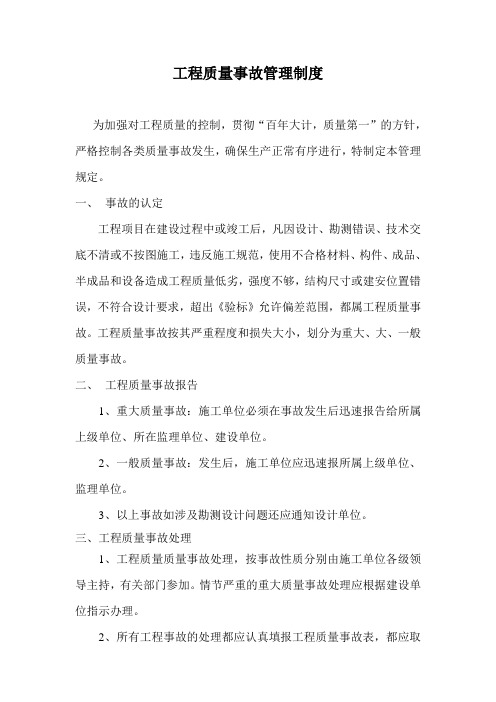 工程质量事故管理制度

为加强对工程质量的控制，贯彻“百年大计，质量第一”的方针，严格控制各类质量事故发生，确保生产正常有序进行，特制定本管理规定。

一、 事故的认定

工程项目在建设过程中或竣工后，凡因设计、勘测错误、技术交底不清或不按图施工，违反施工规范，使用不合格材料、构件、成品、半成品和设备造成工程质量低劣，强度不够，结构尺寸或建安位置错误，不符合设计要求，超出《验标》允许偏差范围，都属工程质量事故。工程质量事故按其严重程度和损失大小，划分为重大、大、一般质量事故。

二、 工程质量事故报告

1、重大质量事故：施工单位必须在事故发生后迅速报告给所属上级单位、所在监理单位、建设单位。

2、一般质量事故：发生后，施工单位应迅速报所属上级单位、监理单位。

3、以上事故如涉及勘测设计问题还应通知设计单位。

三、工程质量事故处理

1、工程质量质量事故处理，按事故性质分别由施工单位各级领导主持，有关部门参加。情节严重的重大质量事故处理应根据建设单位指示办理。

2、所有工程事故的处理都应认真填报工程质量事故表，都应取